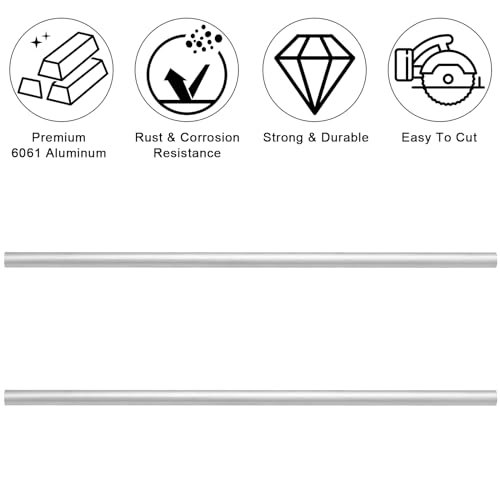 Premium
6061 Aluminum

Rust & Corrosion
Resistance

Strong & Durable

Easy To Cut